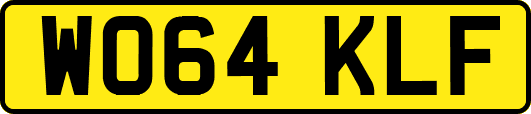 WO64 KLF